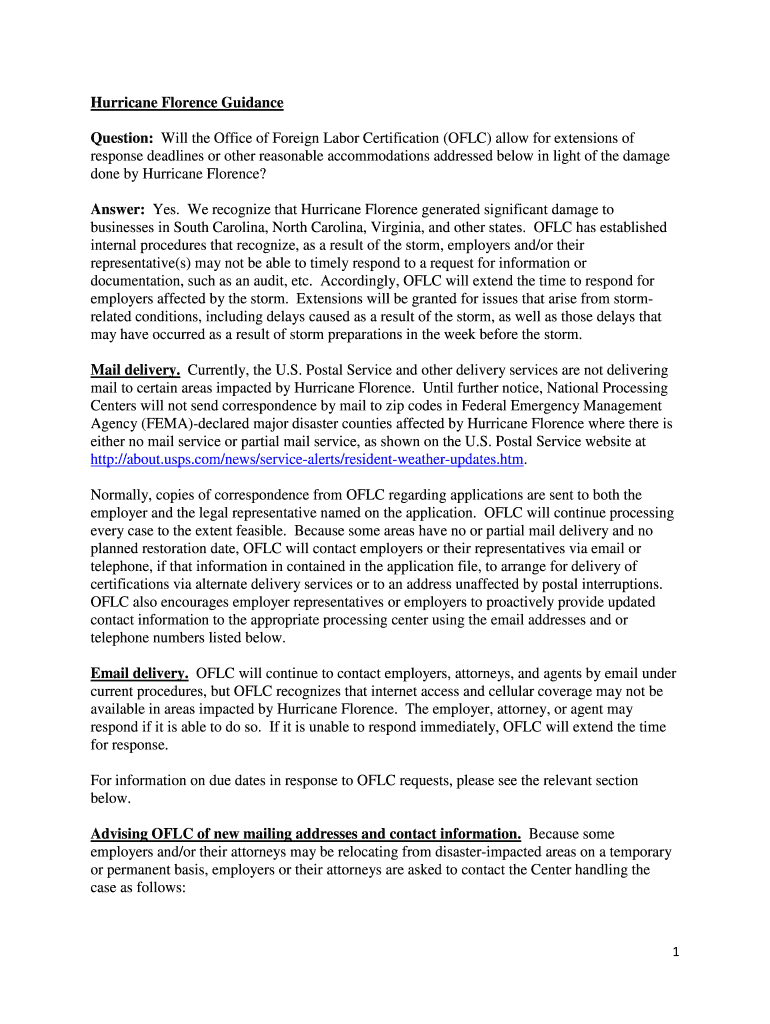 Hurricane Florence Guidance

Question: Will the Office of Foreign Labor Certification (OFLC) allow for extensions of response deadlines or other reasonable accommodations addressed below in light of the damage done by Hurricane Florence?

Answer: Yes. We recognize that Hurricane Florence generated significant damage to businesses in South Carolina, North Carolina, Virginia, and other states. OFLC has established internal procedures that recognize, as a result of the storm, employers and/or their representative(s) may not be able to timely respond to a request for information or documentation, such as an audit, etc. Accordingly, OFLC will extend the time to respond for employers affected by the storm. Extensions will be granted for issues that arise from storm-related conditions, including delays caused as a result of the storm, as well as those delays that may have occurred as a result of storm preparations in the week before the storm.

Mail delivery. Currently, the U.S. Postal Service and other delivery services are not delivering mail to certain areas impacted by Hurricane Florence. Until further notice, National Processing Centers will not send correspondence by mail to zip codes in Federal Emergency Management Agency (FEMA)-declared major disaster counties affected by Hurricane Florence where there is either no mail service or partial mail service, as shown on the U.S. Postal Service website at http://about.usps.com/news/service-alerts/resident-weather-updates.htm.

Normally, copies of correspondence from OFLC regarding applications are sent to both the employer and the legal representative named on the application. OFLC will continue processing every case to the extent feasible. Because some areas have no or partial mail delivery and no planned restoration date, OFLC will contact employers or their representatives via email or telephone, if that information in contained in the application file, to arrange for delivery of certifications via alternate delivery services or to an address unaffected by postal interruptions. OFLC also encourages employer representatives or employers to proactively provide updated contact information to the appropriate processing center using the email addresses and or telephone numbers listed below.

Email delivery. OFLC will continue to contact employers, attorneys, and agents by email under current procedures, but OFLC recognizes that internet access and cellular coverage may not be available in areas impacted by Hurricane Florence. The employer, attorney, or agent may respond if it is able to do so. If it is unable to respond immediately, OFLC will extend the time for response.

For information on due dates in response to OFLC requests, please see the relevant section below.

Advising OFLC of new mailing addresses and contact information. Because some employers and/or their attorneys may be relocating from disaster-impacted areas on a temporary or permanent basis, employers or their attorneys are asked to contact the Center handling the case as follows:

1